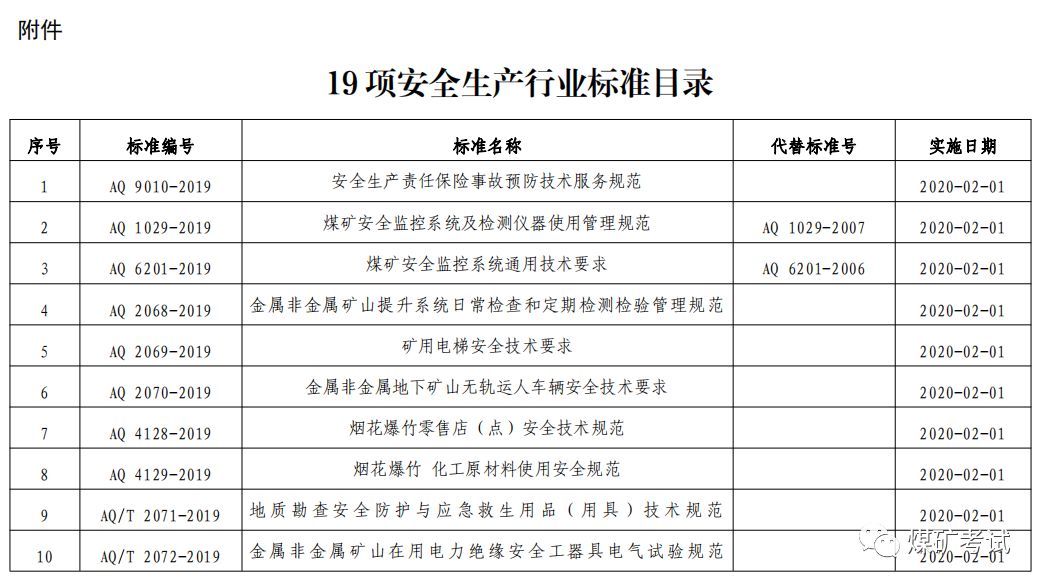 附件

19 项安全生产行业标准目录

| 序号 | 标准编号 | 标准名称 | 代替标准号 | 实施日期 |
|---|---|---|---|---|
| 1 | AQ 9010-2019 | 安全生产责任保险事故预防技术服务规范 | | 2020-02-01 |
| 2 | AQ 1029-2019 | 煤矿安全监控系统及检测仪器使用管理规范 | AQ 1029-2007 | 2020-02-01 |
| 3 | AQ 6201-2019 | 煤矿安全监控系统通用技术要求 | AQ 6201-2006 | 2020-02-01 |
| 4 | AQ 2068-2019 | 金属非金属矿山提升系统日常检查和定期检测检验管理规范 | | 2020-02-01 |
| 5 | AQ 2069-2019 | 矿用电梯安全技术要求 | | 2020-02-01 |
| 6 | AQ 2070-2019 | 金属非金属地下矿山无轨运人车辆安全技术要求 | | 2020-02-01 |
| 7 | AQ 4128-2019 | 烟花爆竹零售店（点）安全技术规范 | | 2020-02-01 |
| 8 | AQ 4129-2019 | 烟花爆竹 化工原材料使用安全规范 | | 2020-02-01 |
| 9 | AQ/T 2071-2019 | 地质勘查安全防护与应急救生用品（用具）技术规范 | | 2020-02-01 |
| 10 | AQ/T 2072-2019 | 金属非金属矿山在用电力绝缘安全工器具电气试验规范 | | 2020-02-01 |

煤矿考试